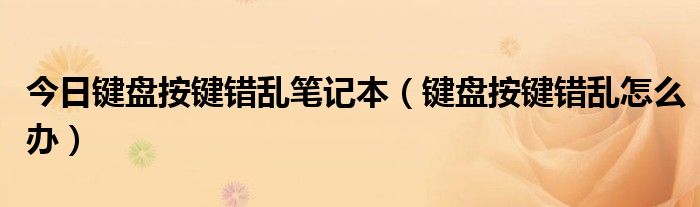 今日键盘按键错乱笔记本（键盘按键错乱怎么办）